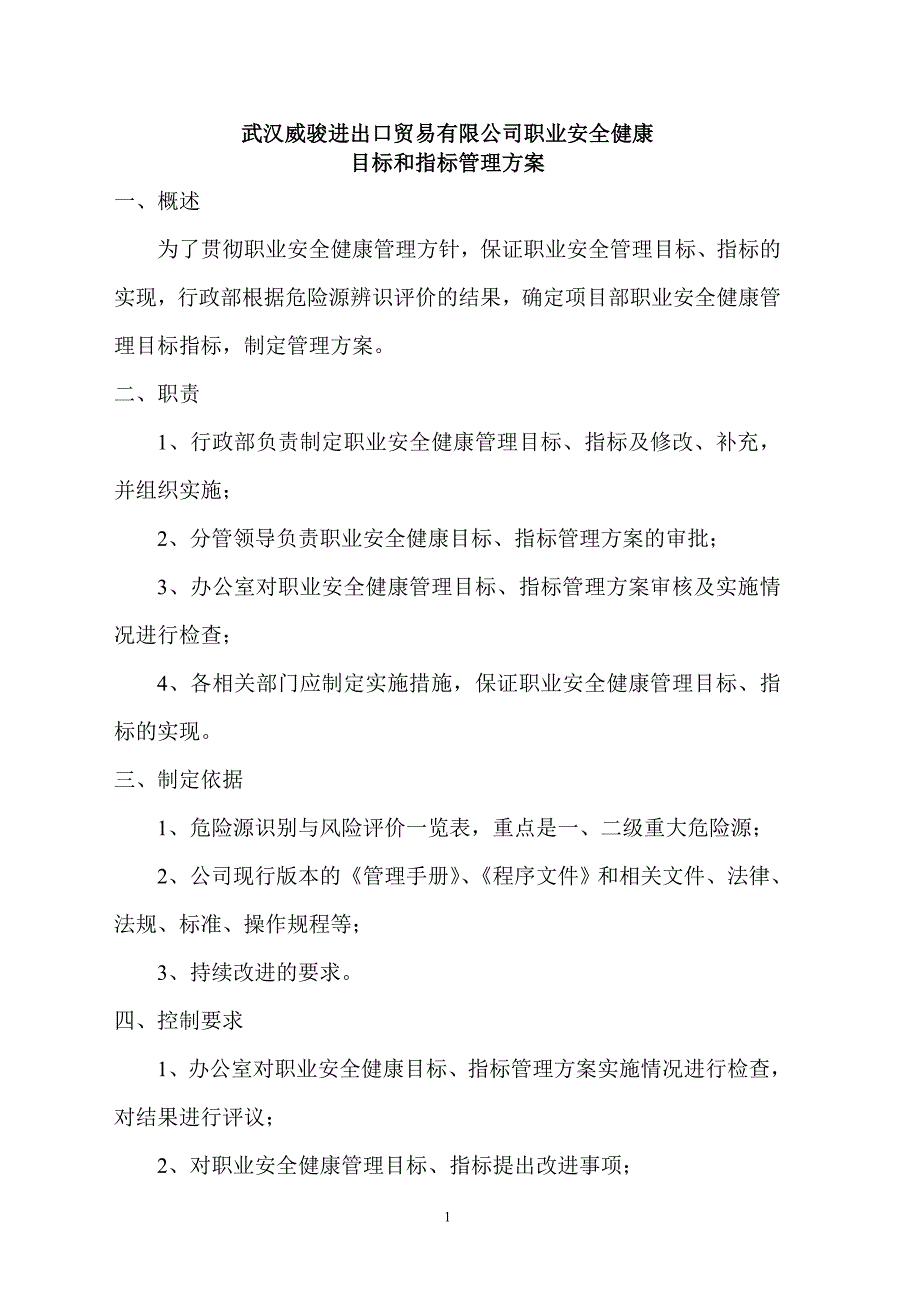 武汉威骏进出口贸易有限公司职业安全健康
目标和指标管理方案

一、概述

为了贯彻职业安全健康管理方针，保证职业安全管理目标、指标的实现，行政部根据危险源辨识评价的结果，确定项目部职业安全健康管理目标指标，制定管理方案。

二、职责

1、行政部负责制定职业安全健康管理目标、指标及修改、补充，并组织实施；

2、分管领导负责职业安全健康目标、指标管理方案的审批；

3、办公室对职业安全健康管理目标、指标管理方案审核及实施情况进行检查；

4、各相关部门应制定实施措施，保证职业安全健康管理目标、指标的实现。

三、制定依据

1、危险源识别与风险评价一览表，重点是一、二级重大危险源；

2、公司现行版本的《管理手册》、《程序文件》和相关文件、法律、法规、标准、操作规程等；

3、持续改进的要求。

四、控制要求

1、办公室对职业安全健康目标、指标管理方案实施情况进行检查，对结果进行评议；

2、对职业安全健康管理目标、指标提出改进事项；

1